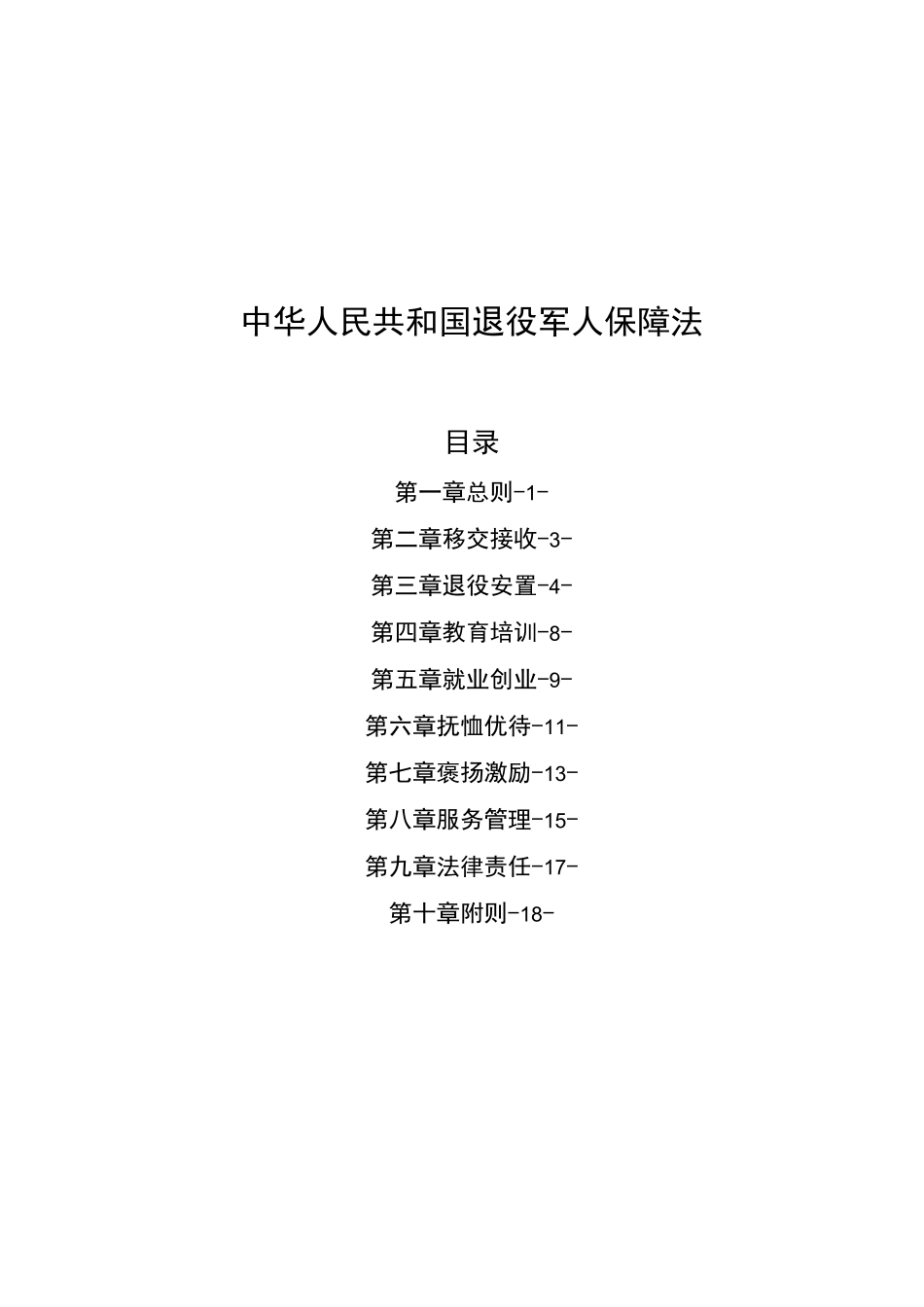 中华人民共和国退役军人保障法

目录

第一章总则-1-

第二章移交接收-3-

第三章退役安置-4-

第四章教育培训-8-

第五章就业创业-9-

第六章抚恤优待-11-

第七章褒扬激励-13-

第八章服务管理-15-

第九章法律责任-17-

第十章附则-18-